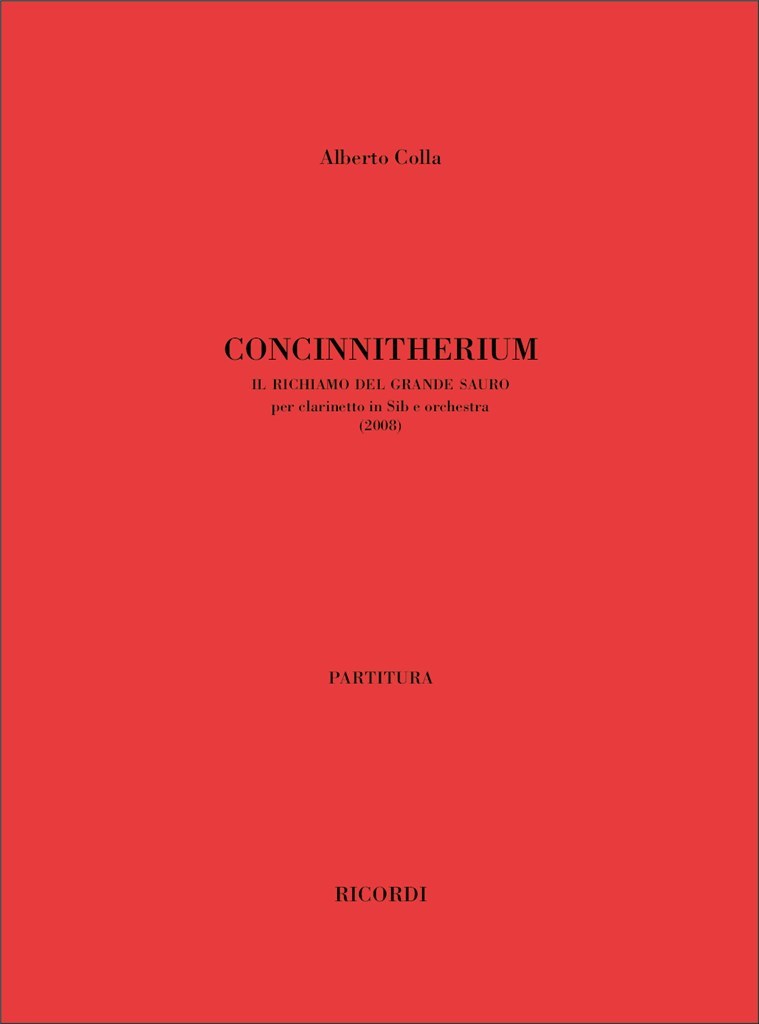 Alberto Colla

CONCINNITHERIUM

IL RICHIAMO DEL GRANDE SAURO
per clarinetto in Sib e orchestra
(2008)

PARTITURA

RICORDI